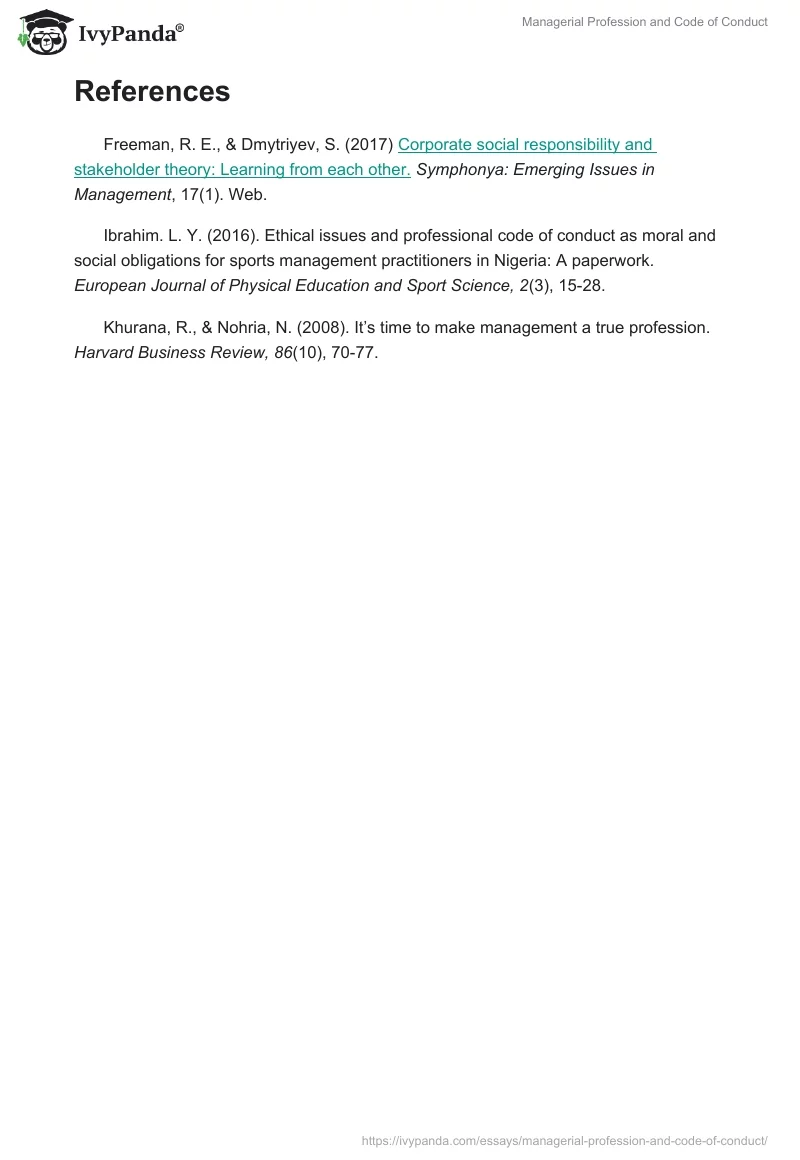 IvyPanda®

Managerial Profession and Code of Conduct

References

Freeman, R. E., & Dmytriyev, S. (2017) Corporate social responsibility and stakeholder theory: Learning from each other. Symphonya: Emerging Issues in Management, 17(1). Web.

Ibrahim. L. Y. (2016). Ethical issues and professional code of conduct as moral and social obligations for sports management practitioners in Nigeria: A paperwork. European Journal of Physical Education and Sport Science, 2(3), 15-28.

Khurana, R., & Nohria, N. (2008). It's time to make management a true profession. Harvard Business Review, 86(10), 70-77.

https://ivypanda.com/essays/managerial-profession-and-code-of-conduct/